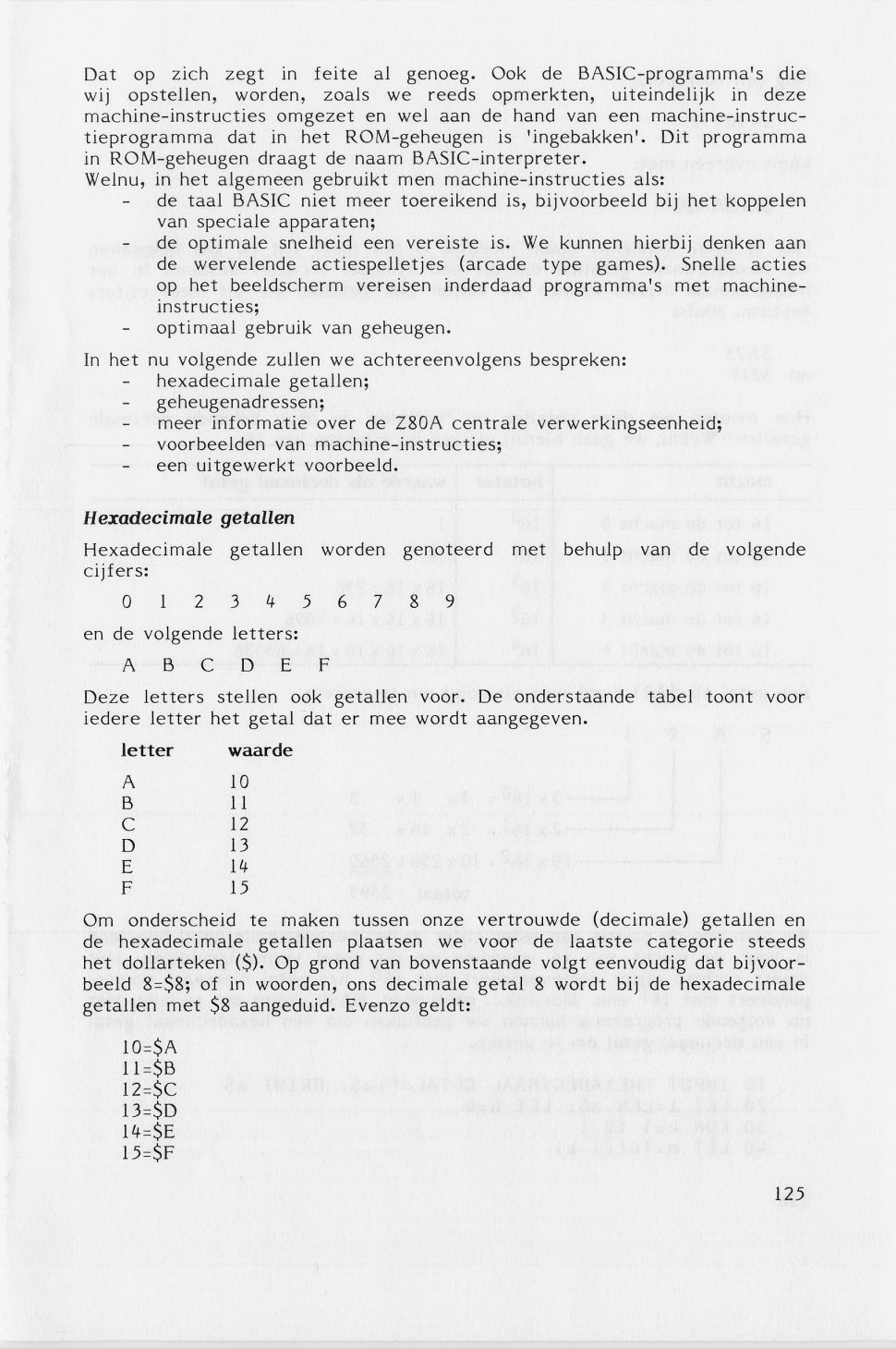 Dat op zich zegt in feite al genoeg. Ook de BASIC-programma's die wij opstellen, worden, zoals we reeds opmerkten, uiteindelijk in deze machine-instructies omgezet en wel aan de hand van een machine-instructieprogramma dat in het ROM-geheugen is 'ingebakken'. Dit programma in ROM-geheugen draagt de naam BASIC-interpreter.
Welnu, in het algemeen gebruikt men machine-instructies als:
- de taal BASIC niet meer toereikend is, bijvoorbeeld bij het koppelen van speciale apparaten;
- de optimale snelheid een vereiste is. We kunnen hierbij denken aan de wervelende actiespelletjes (arcade type games). Snelle acties op het beeldscherm vereisen inderdaad programma's met machine-instructies;
- optimaal gebruik van geheugen.

In het nu volgende zullen we achtereenvolgens bespreken:
- hexadecimale getallen;
- geheugenadressen;
- meer informatie over de Z80A centrale verwerkingseenheid;
- voorbeelden van machine-instructies;
- een uitgewerkt voorbeeld.

Hexadecimale getallen

Hexadecimale getallen worden genoteerd met behulp van de volgende cijfers:

0 1 2 3 4 5 6 7 8 9

en de volgende letters:

A B C D E F

Deze letters stellen ook getallen voor. De onderstaande tabel toont voor iedere letter het getal dat er mee wordt aangegeven.

| letter | waarde |
|---|---|
| A | 10 |
| B | 11 |
| C | 12 |
| D | 13 |
| E | 14 |
| F | 15 |

Om onderscheid te maken tussen onze vertrouwde (decimale) getallen en de hexadecimale getallen plaatsen we voor de laatste categorie steeds het dollarteken ($). Op grond van bovenstaande volgt eenvoudig dat bijvoorbeeld 8=$8; of in woorden, ons decimale getal 8 wordt bij de hexadecimale getallen met $8 aangeduid. Evenzo geldt:

10=$A
11=$B
12=$C
13=$D
14=$E
15=$F

125